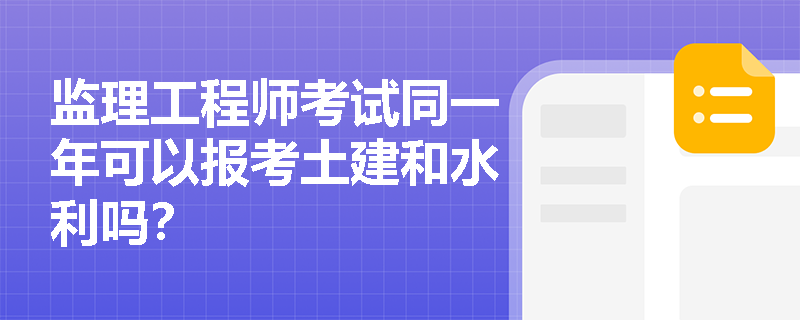 监理工程师考试同一年可以报考土建和水利吗?